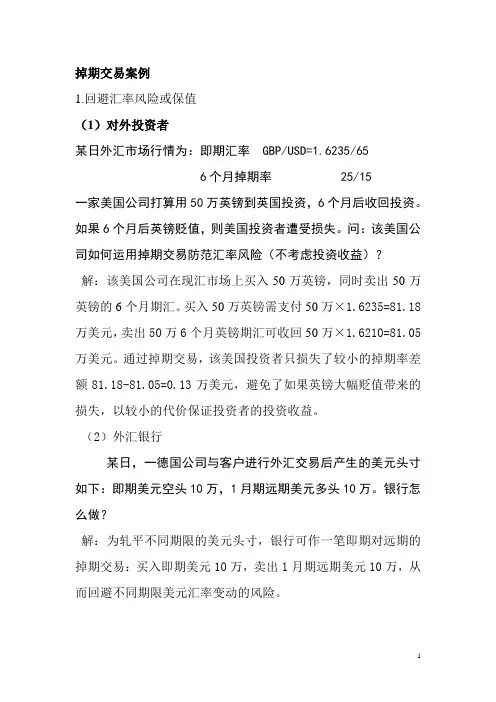 掉期交易案例

1.回避汇率风险或保值

（1）对外投资者

某日外汇市场行情为：即期汇率　GBP/USD=1.6235/65

6个月掉期率　　25/15

一家美国公司打算用50万英镑到英国投资，6个月后收回投资。如果6个月后英镑贬值，则美国投资者遭受损失。问：该美国公司如何运用掉期交易防范汇率风险（不考虑投资收益）？

解：该美国公司在现汇市场上买入50万英镑，同时卖出50万英镑的6个月期汇。买入50万英镑需支付50万×1.6235=81.18万美元，卖出50万6个月英镑期汇可收回50万×1.6210=81.05万美元。通过掉期交易，该美国投资者只损失了较小的掉期率差额81.18-81.05=0.13万美元，避免了如果英镑大幅贬值带来的损失，以较小的代价保证投资者的投资收益。

（2）外汇银行

某日，一德国公司与客户进行外汇交易后产生的美元头寸如下：即期美元空头10万，1月期远期美元多头10万。银行怎么做？

解：为轧平不同期限的美元头寸，银行可作一笔即期对远期的掉期交易：买入即期美元10万，卖出1月期远期美元10万，从而回避不同期限美元汇率变动的风险。

1